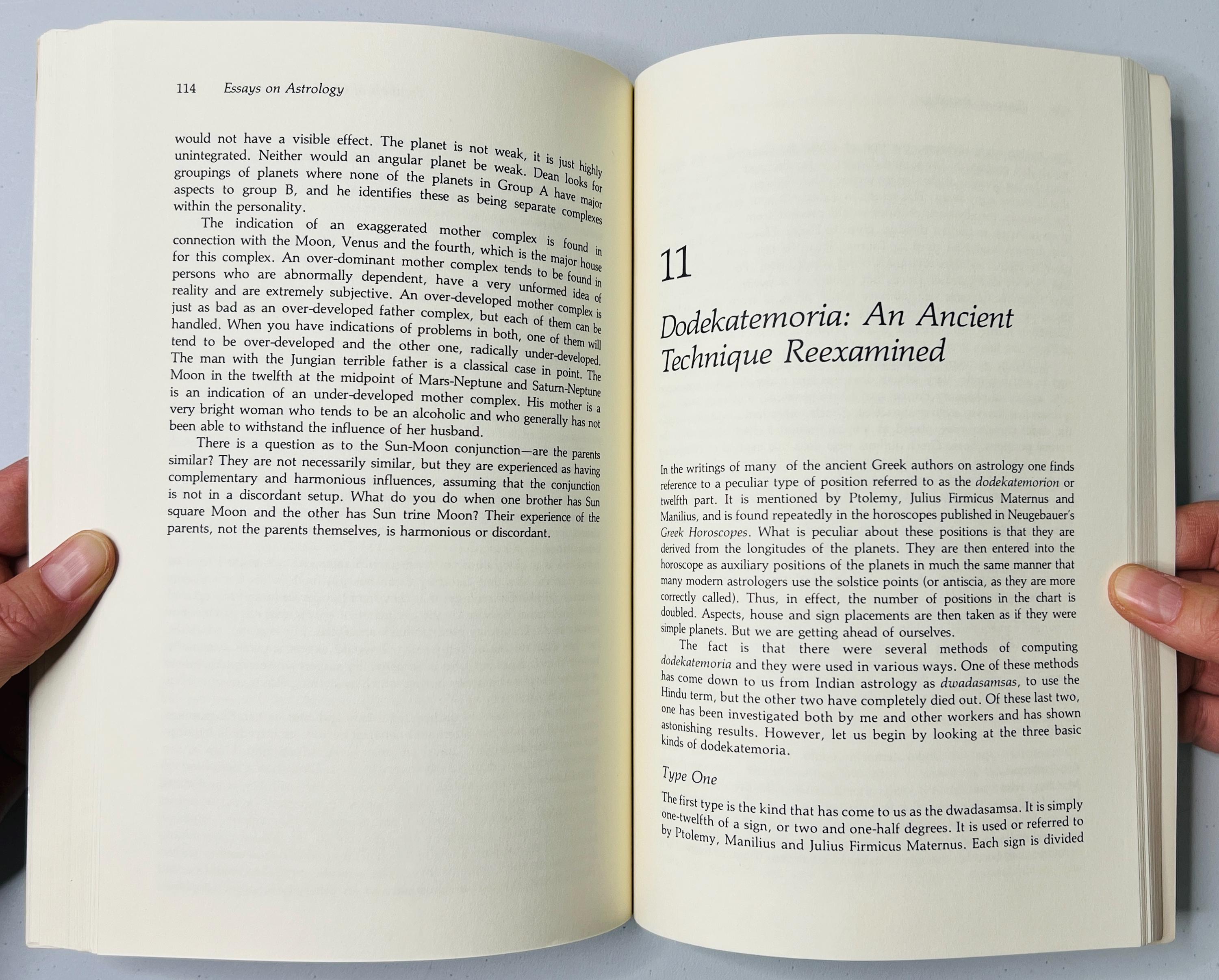 114 Essays on Astrology

would not have a visible effect. The planet is not weak, it is just highly unintegrated. Neither would an angular planet be weak. Dean looks for groupings of planets where none of the planets in Group A have major aspects to group B, and he identifies these as being separate complexes within the personality.

The indication of an exaggerated mother complex is found in connection with the Moon, Venus and the fourth, which is the major house for this complex. An over-dominant mother complex tends to be found in persons who are abnormally dependent, have a very unformed idea of reality and are extremely subjective. An over-developed mother complex is just as bad as an over-developed father complex, but each of them can be handled. When you have indications of problems in both, one of them will tend to be over-developed and the other one, radically under-developed. The man with the Jungian terrible father is a classical case in point. The Moon in the twelfth at the midpoint of Mars-Neptune and Saturn-Neptune is an indication of an under-developed mother complex. His mother is a very bright woman who tends to be an alcoholic and who generally has not been able to withstand the influence of her husband.

There is a question as to the Sun-Moon conjunction—are the parents similar? They are not necessarily similar, but they are experienced as having complementary and harmonious influences, assuming that the conjunction is not in a discordant setup. What do you do when one brother has Sun square Moon and the other has Sun trine Moon? Their experience of the parents, not the parents themselves, is harmonious or discordant.

11

Dodekatemoria: An Ancient Technique Reexamined

In the writings of many of the ancient Greek authors on astrology one finds reference to a peculiar type of position referred to as the dodekatemorion or twelfth part. It is mentioned by Ptolemy, Julius Firmicus Maternus and Manilius, and is found repeatedly in the horoscopes published in Neugebauer's Greek Horoscopes. What is peculiar about these positions is that they are derived from the longitudes of the planets. They are then entered into the horoscope as auxiliary positions of the planets in much the same manner that many modern astrologers use the solstice points (or antiscia, as they are more correctly called). Thus, in effect, the number of positions in the chart is doubled. Aspects, house and sign placements are then taken as if they were simple planets. But we are getting ahead of ourselves.

The fact is that there were several methods of computing dodekatemoria and they were used in various ways. One of these methods has come down to us from Indian astrology as dwadasamsas, to use the Hindu term, but the other two have completely died out. Of these last two, one has been investigated both by me and other workers and has shown astonishing results. However, let us begin by looking at the three basic kinds of dodekatemoria.

Type One

The first type is the kind that has come to us as the dwadasamsa. It is simply one-twelfth of a sign, or two and one-half degrees. It is used or referred to by Ptolemy, Manilius and Julius Firmicus Maternus. Each sign is divided